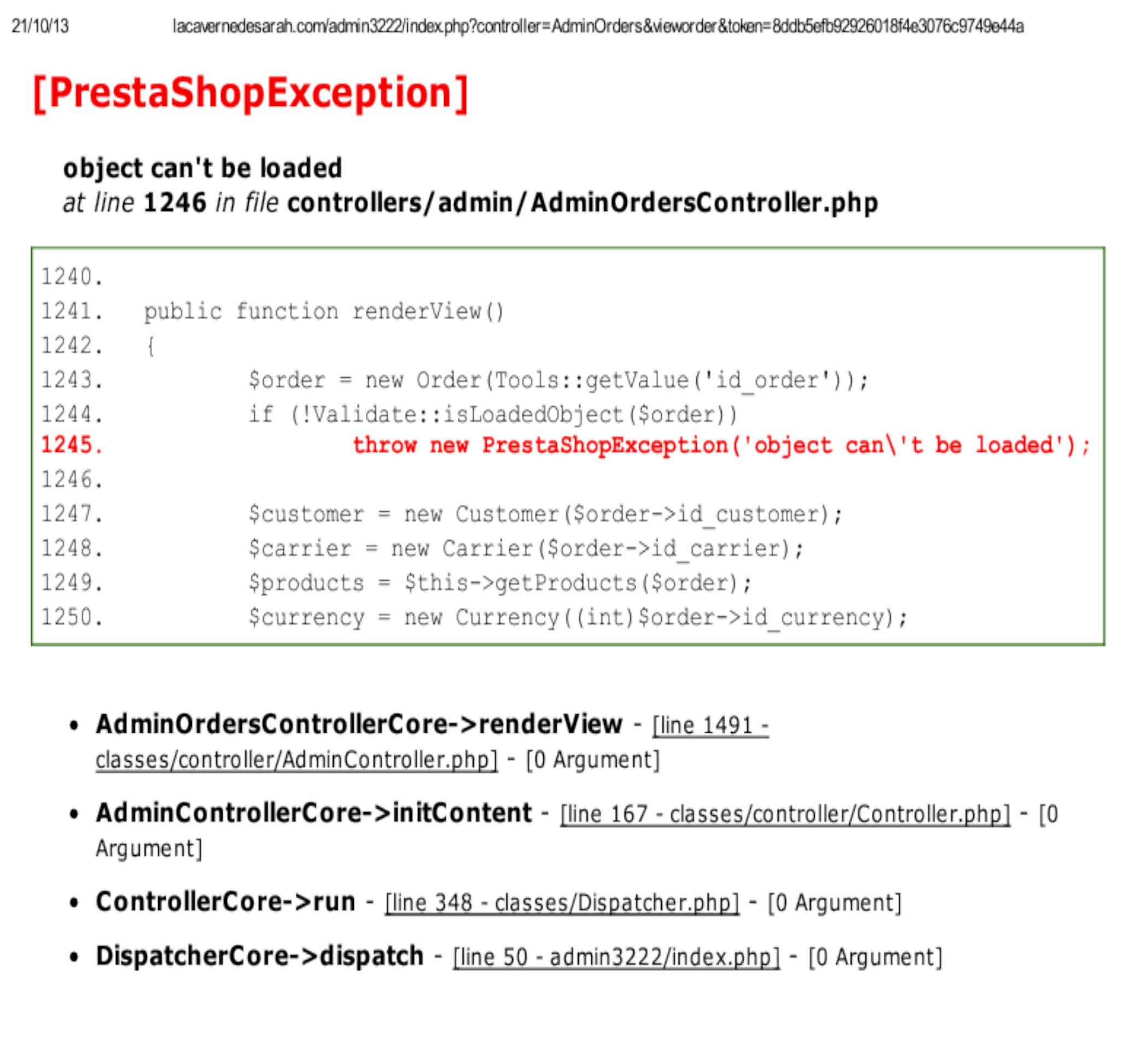 21/10/13 lacavernedesarah.com/admin3222/index.php?controller=AdminOrders&vieworder&token=8ddb5efb92926018f4e3076c9749e44a

[PrestaShopException]

object can't be loaded
at line 1246 in file controllers/admin/AdminOrdersController.php

1240.
1241. public function renderView()
1242. {
1243. $order = new Order(Tools::getValue('id_order'));
1244. if (!Validate::isLoadedObject($order))
1245. throw new PrestaShopException('object can\'t be loaded');
1246.
1247. $customer = new Customer($order->id_customer);
1248. $carrier = new Carrier($order->id_carrier);
1249. $products = $this->getProducts($order);
1250. $currency = new Currency((int)$order->id_currency);

• AdminOrdersControllerCore->renderView - [line 1491 - classes/controller/AdminController.php] - [0 Argument]

• AdminControllerCore->initContent - [line 167 - classes/controller/Controller.php] - [0 Argument]

• ControllerCore->run - [line 348 - classes/Dispatcher.php] - [0 Argument]

• DispatcherCore->dispatch - [line 50 - admin3222/index.php] - [0 Argument]